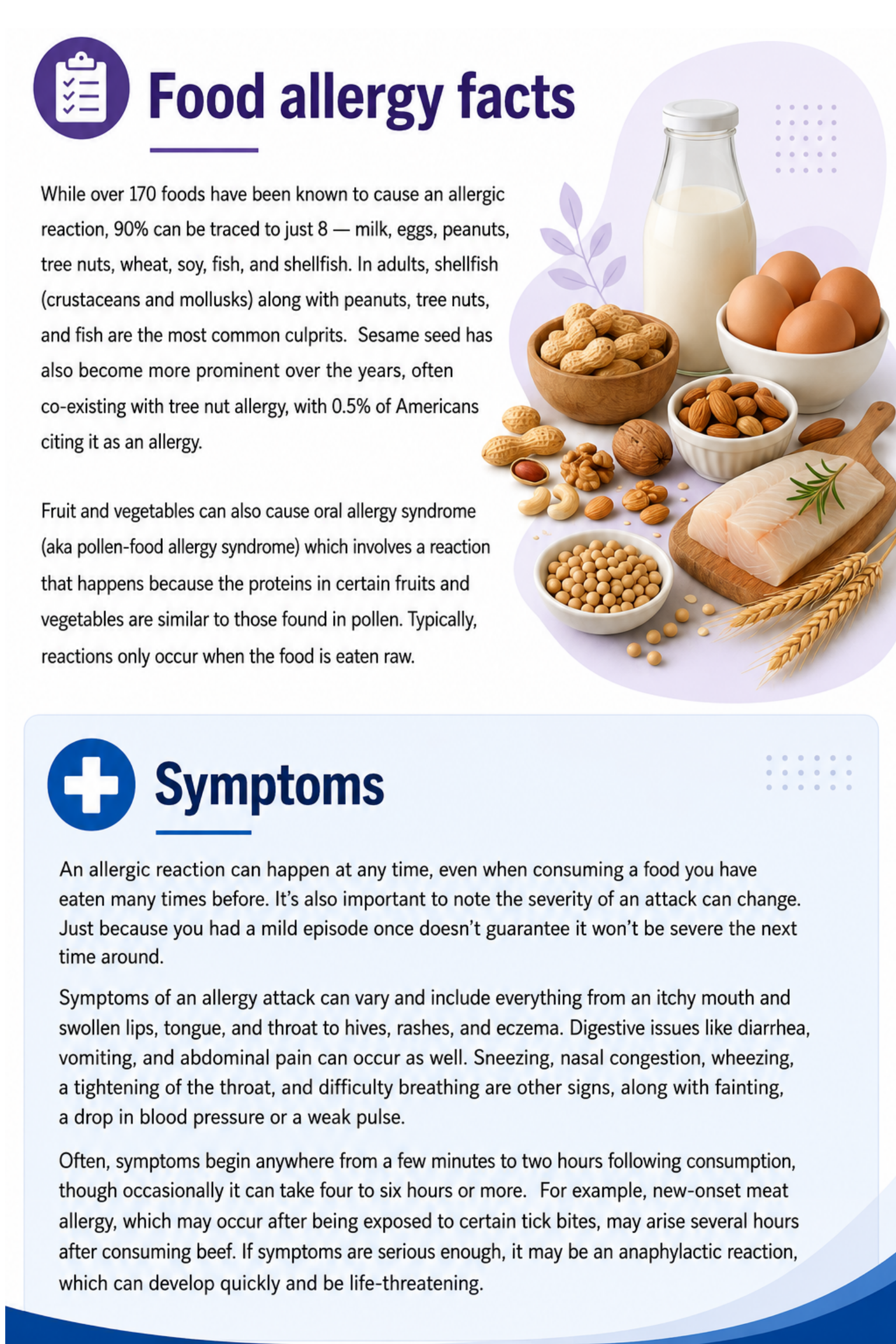 Food allergy facts

While over 170 foods have been known to cause an allergic reaction, 90% can be traced to just 8 — milk, eggs, peanuts, tree nuts, wheat, soy, fish, and shellfish. In adults, shellfish (crustaceans and mollusks) along with peanuts, tree nuts, and fish are the most common culprits. Sesame seed has also become more prominent over the years, often co-existing with tree nut allergy, with 0.5% of Americans citing it as an allergy.

Fruit and vegetables can also cause oral allergy syndrome (aka pollen-food allergy syndrome) which involves a reaction that happens because the proteins in certain fruits and vegetables are similar to those found in pollen. Typically, reactions only occur when the food is eaten raw.

Symptoms

An allergic reaction can happen at any time, even when consuming a food you have eaten many times before. It's also important to note the severity of an attack can change. Just because you had a mild episode once doesn't guarantee it won't be severe the next time around.

Symptoms of an allergy attack can vary and include everything from an itchy mouth and swollen lips, tongue, and throat to hives, rashes, and eczema. Digestive issues like diarrhea, vomiting, and abdominal pain can occur as well. Sneezing, nasal congestion, wheezing, a tightening of the throat, and difficulty breathing are other signs, along with fainting, a drop in blood pressure or a weak pulse.

Often, symptoms begin anywhere from a few minutes to two hours following consumption, though occasionally it can take four to six hours or more. For example, new-onset meat allergy, which may occur after being exposed to certain tick bites, may arise several hours after consuming beef. If symptoms are serious enough, it may be an anaphylactic reaction, which can develop quickly and be life-threatening.